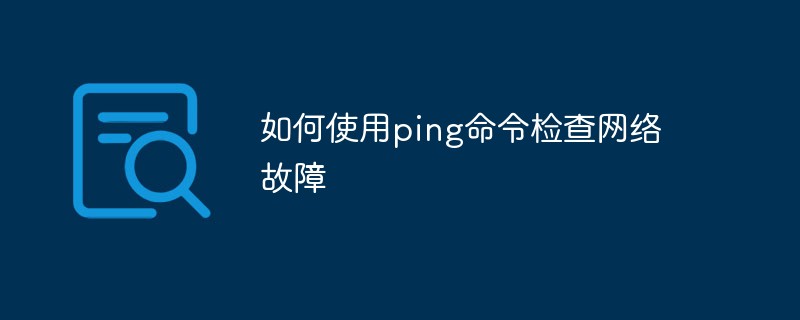 如何使用ping命令检查网络故障